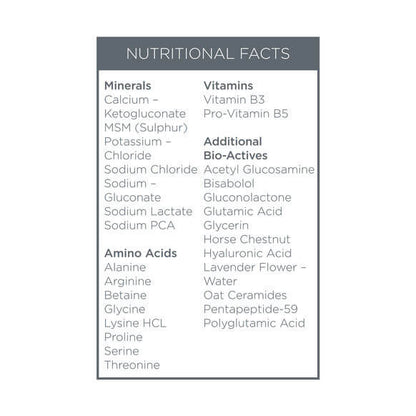 NUTRITIONAL FACTS

Minerals
Calcium – Ketogluconate
MSM (Sulphur)
Potassium – Chloride
Sodium Chloride
Sodium – Gluconate
Sodium Lactate
Sodium PCA

Amino Acids
Alanine
Arginine
Betaine
Glycine
Lysine HCL
Proline
Serine
Threonine

Vitamins
Vitamin B3
Pro-Vitamin B5

Additional Bio-Actives
Acetyl Glucosamine
Bisabolol
Gluconolactone
Glutamic Acid
Glycerin
Horse Chestnut
Hyaluronic Acid
Lavender Flower – Water
Oat Ceramides
Pentapeptide-59
Polyglutamic Acid